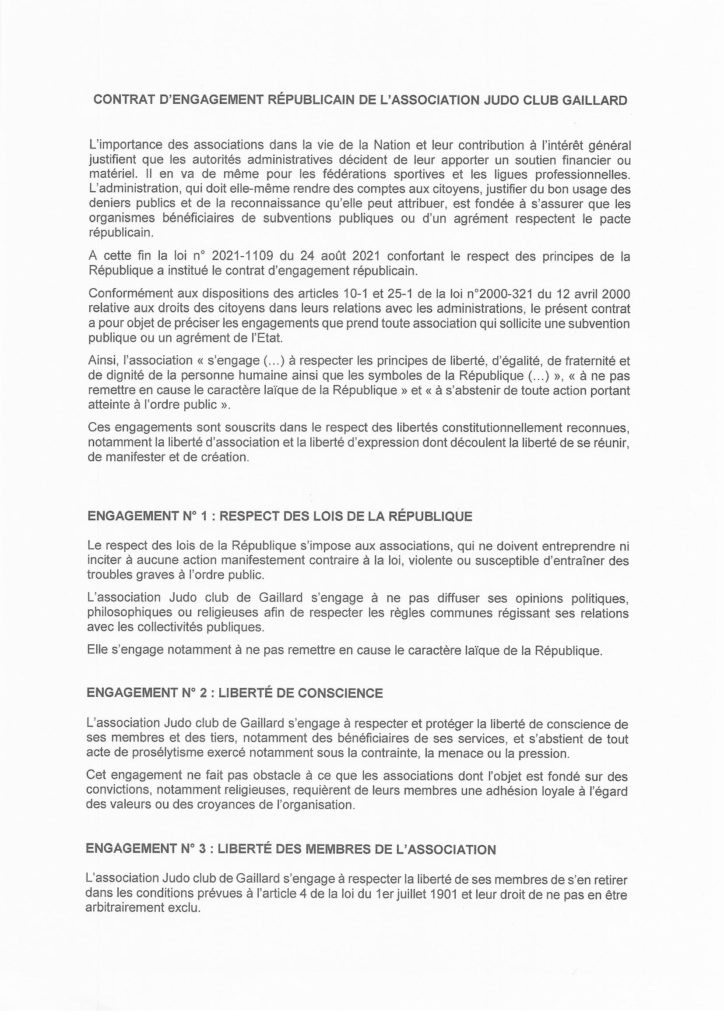 CONTRAT D'ENGAGEMENT RÉPUBLICAIN DE L'ASSOCIATION JUDO CLUB GAILLARD

L'importance des associations dans la vie de la Nation et leur contribution à l'intérêt général justifient que les autorités administratives décident de leur apporter un soutien financier ou matériel. Il en va de même pour les fédérations sportives et les ligues professionnelles. L'administration, qui doit elle-même rendre des comptes aux citoyens, justifier du bon usage des deniers publics et de la reconnaissance qu'elle peut attribuer, est fondée à s'assurer que les organismes bénéficiaires de subventions publiques ou d'un agrément respectent le pacte républicain.

A cette fin la loi n° 2021-1109 du 24 août 2021 confortant le respect des principes de la République a institué le contrat d'engagement républicain.

Conformément aux dispositions des articles 10-1 et 25-1 de la loi n°2000-321 du 12 avril 2000 relative aux droits des citoyens dans leurs relations avec les administrations, le présent contrat a pour objet de préciser les engagements que prend toute association qui sollicite une subvention publique ou un agrément de l'Etat.

Ainsi, l'association « s'engage (...) à respecter les principes de liberté, d'égalité, de fraternité et de dignité de la personne humaine ainsi que les symboles de la République (...) », « à ne pas remettre en cause le caractère laïque de la République » et « à s'abstenir de toute action portant atteinte à l'ordre public ».

Ces engagements sont souscrits dans le respect des libertés constitutionnellement reconnues, notamment la liberté d'association et la liberté d'expression dont découlent la liberté de se réunir, de manifester et de création.

ENGAGEMENT N° 1 : RESPECT DES LOIS DE LA RÉPUBLIQUE

Le respect des lois de la République s'impose aux associations, qui ne doivent entreprendre ni inciter à aucune action manifestement contraire à la loi, violente ou susceptible d'entraîner des troubles graves à l'ordre public.

L'association Judo club de Gaillard s'engage à ne pas diffuser ses opinions politiques, philosophiques ou religieuses afin de respecter les règles communes régissant ses relations avec les collectivités publiques.

Elle s'engage notamment à ne pas remettre en cause le caractère laïque de la République.

ENGAGEMENT N° 2 : LIBERTÉ DE CONSCIENCE

L'association Judo club de Gaillard s'engage à respecter et protéger la liberté de conscience de ses membres et des tiers, notamment des bénéficiaires de ses services, et s'abstient de tout acte de prosélytisme exercé notamment sous la contrainte, la menace ou la pression.

Cet engagement ne fait pas obstacle à ce que les associations dont l'objet est fondé sur des convictions, notamment religieuses, requièrent de leurs membres une adhésion loyale à l'égard des valeurs ou des croyances de l'organisation.

ENGAGEMENT N° 3 : LIBERTÉ DES MEMBRES DE L'ASSOCIATION

L'association Judo club de Gaillard s'engage à respecter la liberté de ses membres de s'en retirer dans les conditions prévues à l'article 4 de la loi du 1er juillet 1901 et leur droit de ne pas en être arbitrairement exclu.